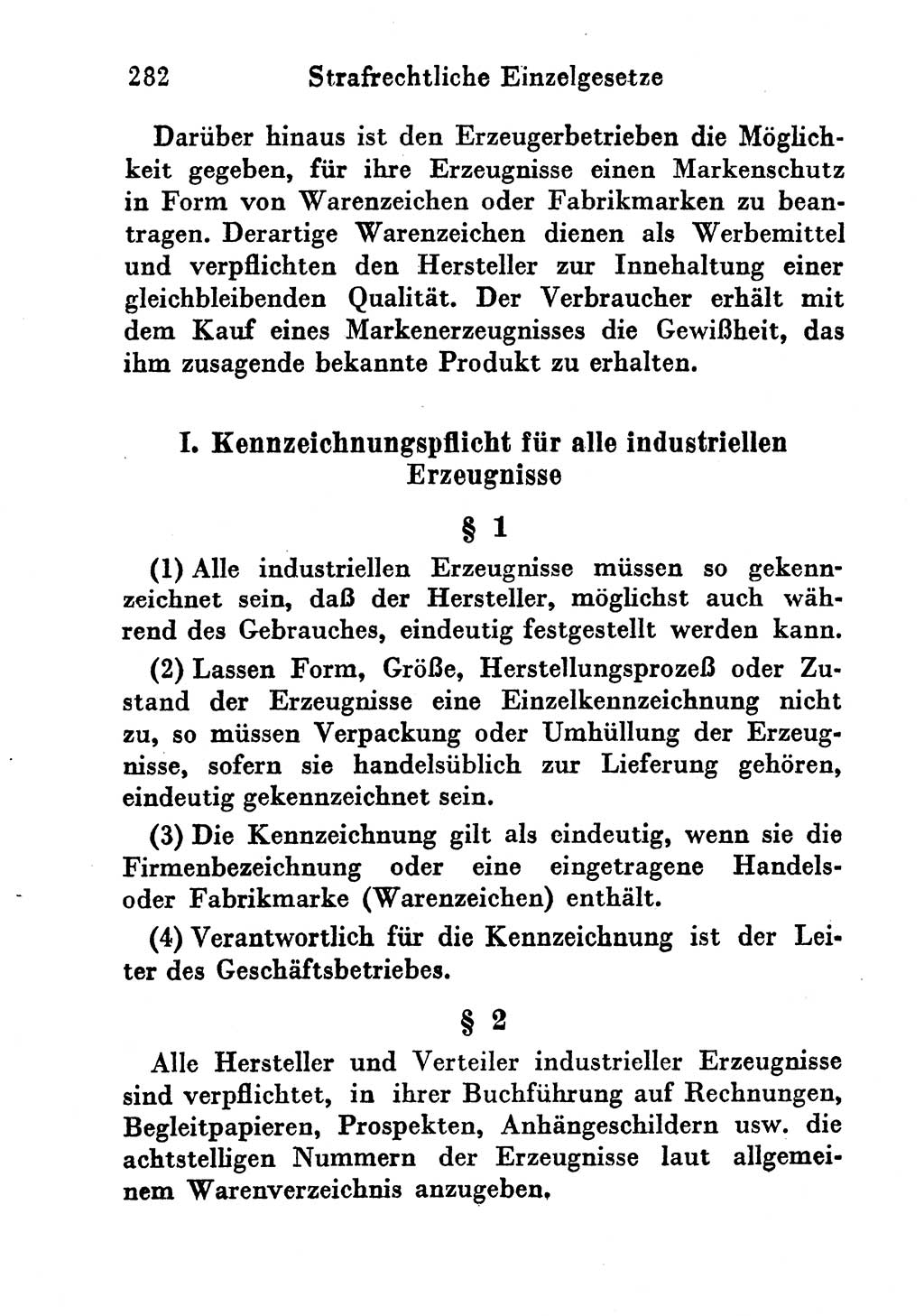 282 Strafrechtliche Einzelgesetze

Darüber hinaus ist den Erzeugerbetrieben die Möglichkeit gegeben, für ihre Erzeugnisse einen Markenschutz in Form von Warenzeichen oder Fabrikmarken zu beantragen. Derartige Warenzeichen dienen als Werbemittel und verpflichten den Hersteller zur Innehaltung einer gleichbleibenden Qualität. Der Verbraucher erhält mit dem Kauf eines Markenerzeugnisses die Gewißheit, das ihm zusagende bekannte Produkt zu erhalten.

I. Kennzeichnungspflicht für alle industriellen Erzeugnisse

§ 1

(1) Alle industriellen Erzeugnisse müssen so gekennzeichnet sein, daß der Hersteller, möglichst auch während des Gebrauches, eindeutig festgestellt werden kann.

(2) Lassen Form, Größe, Herstellungsprozeß oder Zustand der Erzeugnisse eine Einzelkennzeichnung nicht zu, so müssen Verpackung oder Umhüllung der Erzeugnisse, sofern sie handelsüblich zur Lieferung gehören, eindeutig gekennzeichnet sein.

(3) Die Kennzeichnung gilt als eindeutig, wenn sie die Firmenbezeichnung oder eine eingetragene Handels- oder Fabrikmarke (Warenzeichen) enthält.

(4) Verantwortlich für die Kennzeichnung ist der Leiter des Geschäftsbetriebes.

§ 2

Alle Hersteller und Verteiler industrieller Erzeugnisse sind verpflichtet, in ihrer Buchführung auf Rechnungen, Begleitpapieren, Prospekten, Anhängeschildern usw. die achtstelligen Nummern der Erzeugnisse laut allgemeinem Warenverzeichnis anzugeben.